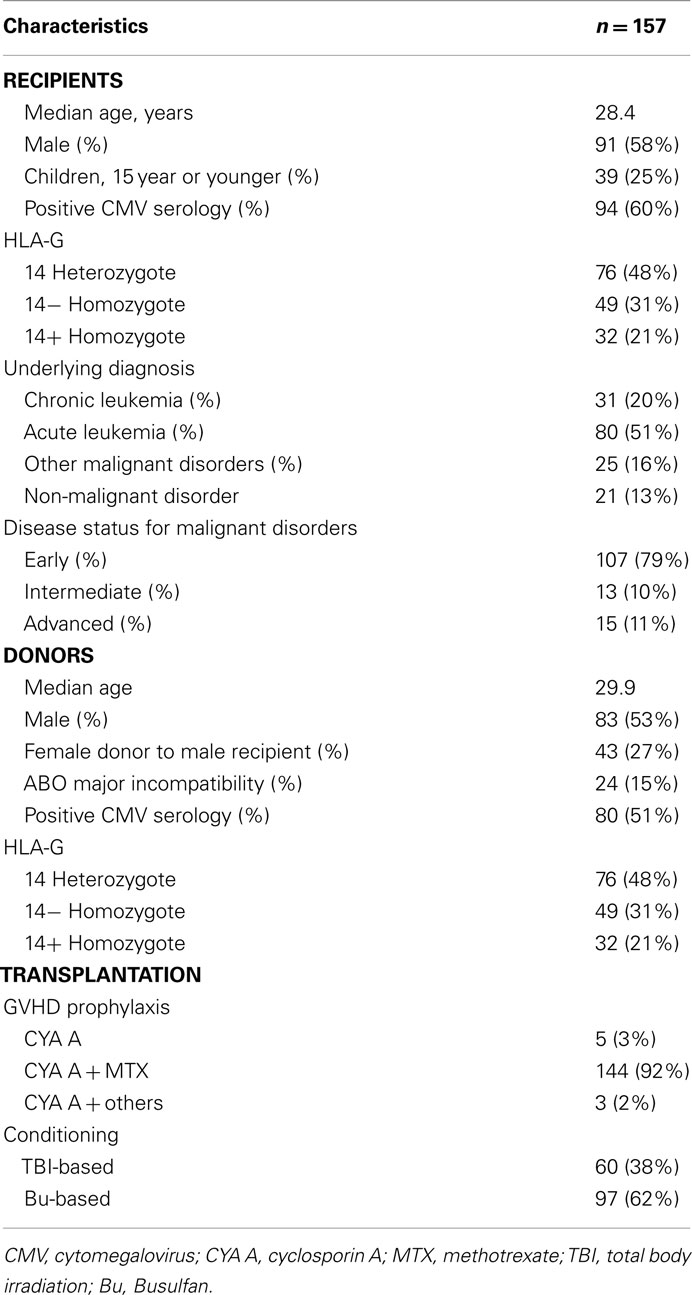 | Characteristics | $n = 157$ |
|---|---|
| **RECIPIENTS** | |
| Median age, years | 28.4 |
| Male (%) | 91 (58%) |
| Children, 15 year or younger (%) | 39 (25%) |
| Positive CMV serology (%) | 94 (60%) |
| HLA-G | |
| 14 Heterozygote | 76 (48%) |
| 14− Homozygote | 49 (31%) |
| 14+ Homozygote | 32 (21%) |
| Underlying diagnosis | |
| Chronic leukemia (%) | 31 (20%) |
| Acute leukemia (%) | 80 (51%) |
| Other malignant disorders (%) | 25 (16%) |
| Non-malignant disorder | 21 (13%) |
| Disease status for malignant disorders | |
| Early (%) | 107 (79%) |
| Intermediate (%) | 13 (10%) |
| Advanced (%) | 15 (11%) |
| **DONORS** | |
| Median age | 29.9 |
| Male (%) | 83 (53%) |
| Female donor to male recipient (%) | 43 (27%) |
| ABO major incompatibility (%) | 24 (15%) |
| Positive CMV serology (%) | 80 (51%) |
| HLA-G | |
| 14 Heterozygote | 76 (48%) |
| 14− Homozygote | 49 (31%) |
| 14+ Homozygote | 32 (21%) |
| **TRANSPLANTATION** | |
| GVHD prophylaxis | |
| CYA A | 5 (3%) |
| CYA A + MTX | 144 (92%) |
| CYA A + others | 3 (2%) |
| Conditioning | |
| TBI-based | 60 (38%) |
| Bu-based | 97 (62%) |

CMV, cytomegalovirus; CYA A, cyclosporin A; MTX, methotrexate; TBI, total body irradiation; Bu, Busulfan.